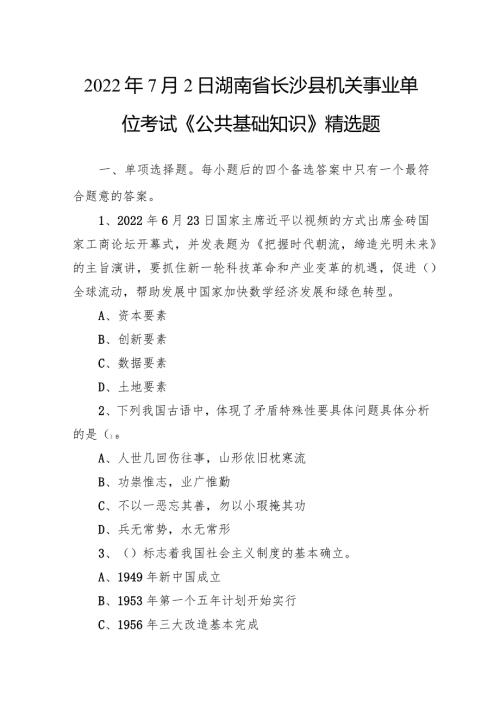 2022年7月2日湖南省长沙县机关事业单位考试《公共基础知识》精选题

一、单项选择题。每小题后的四个备选答案中只有一个最符合题意的答案。

1、2022年6月23日国家主席近平以视频的方式出席金砖国家工商论坛开幕式，并发表题为《把握时代朝流，缔造光明未来》的主旨演讲，要抓住新一轮科技革命和产业变革的机遇，促进（）全球流动，帮助发展中国家加快数学经济发展和绿色转型。

A、资本要素

B、创新要素

C、数据要素

D、土地要素

2、下列我国古语中，体现了矛盾特殊性要具体问题具体分析的是()。

A、人世几回伤往事，山形依旧枕寒流

B、功崇惟志，业广惟勤

C、不以一恶忘其善，勿以小瑕掩其功

D、兵无常势，水无常形

3、（）标志着我国社会主义制度的基本确立。

A、1949年新中国成立

B、1953年第一个五年计划开始实行

C、1956年三大改造基本完成